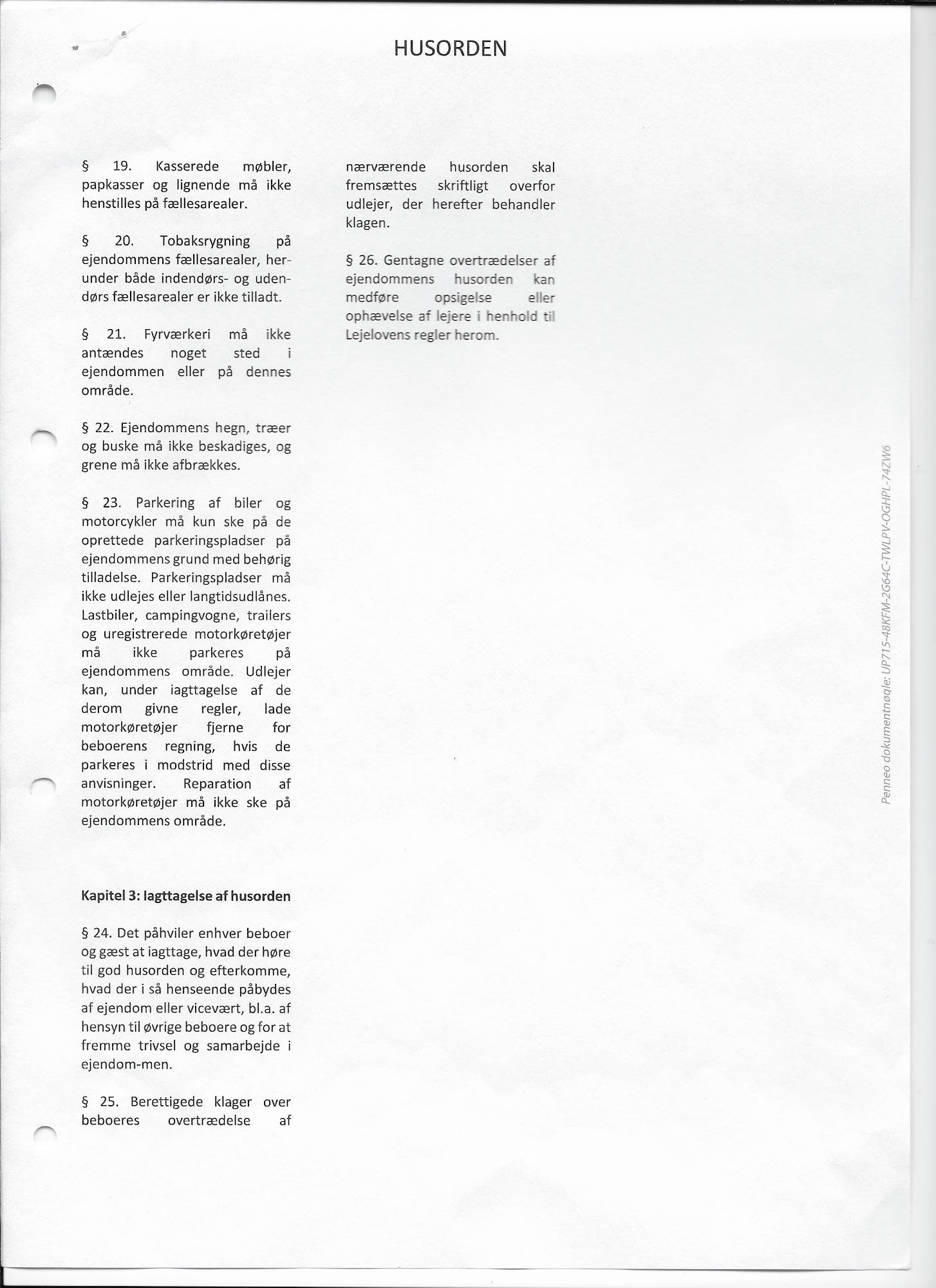 HUSORDEN

§ 19. Kasserede møbler, papkasser og lignende må ikke henstilles på fællesarealer.

§ 20. Tobaksrygning på ejendommens fællesarealer, herunder både indendørs- og udendørs fællesarealer er ikke tilladt.

§ 21. Fyrværkeri må ikke antændes noget sted i ejendommen eller på dennes område.

§ 22. Ejendommens hegn, træer og buske må ikke beskadiges, og grene må ikke afbrækkes.

§ 23. Parkering af biler og motorcykler må kun ske på de oprettede parkeringspladser på ejendommens grund med behørig tilladelse. Parkeringspladser må ikke udlejes eller langtidsudlånes. Lastbiler, campingvogne, trailers og uregistrerede motorkøretøjer må ikke parkeres på ejendommens område. Udlejer kan, under iagttagelse af de derom givne regler, lade motorkøretøjer fjerne for beboerens regning, hvis de parkeres i modstrid med disse anvisninger. Reparation af motorkøretøjer må ikke ske på ejendommens område.

Kapitel 3: Iagttagelse af husorden

§ 24. Det påhviler enhver beboer og gæst at iagttage, hvad der høre til god husorden og efterkomme, hvad der i så henseende påbydes af ejendom eller vicevært, bl.a. af hensyn til øvrige beboere og for at fremme trivsel og samarbejde i ejendom-men.

§ 25. Berettigede klager over beboeres overtrædelse af nærværende husorden skal fremsættes skriftligt overfor udlejer, der herefter behandler klagen.

§ 26. Gentagne overtrædelser af ejendommens husorden kan medføre opsigelse eller ophævelse af lejere i henhold til Lejelovens regler herom.

Penneo dokumentnøgle: UP715-48KFM-2G64C-TWLPV-OGHPL-74ZW6